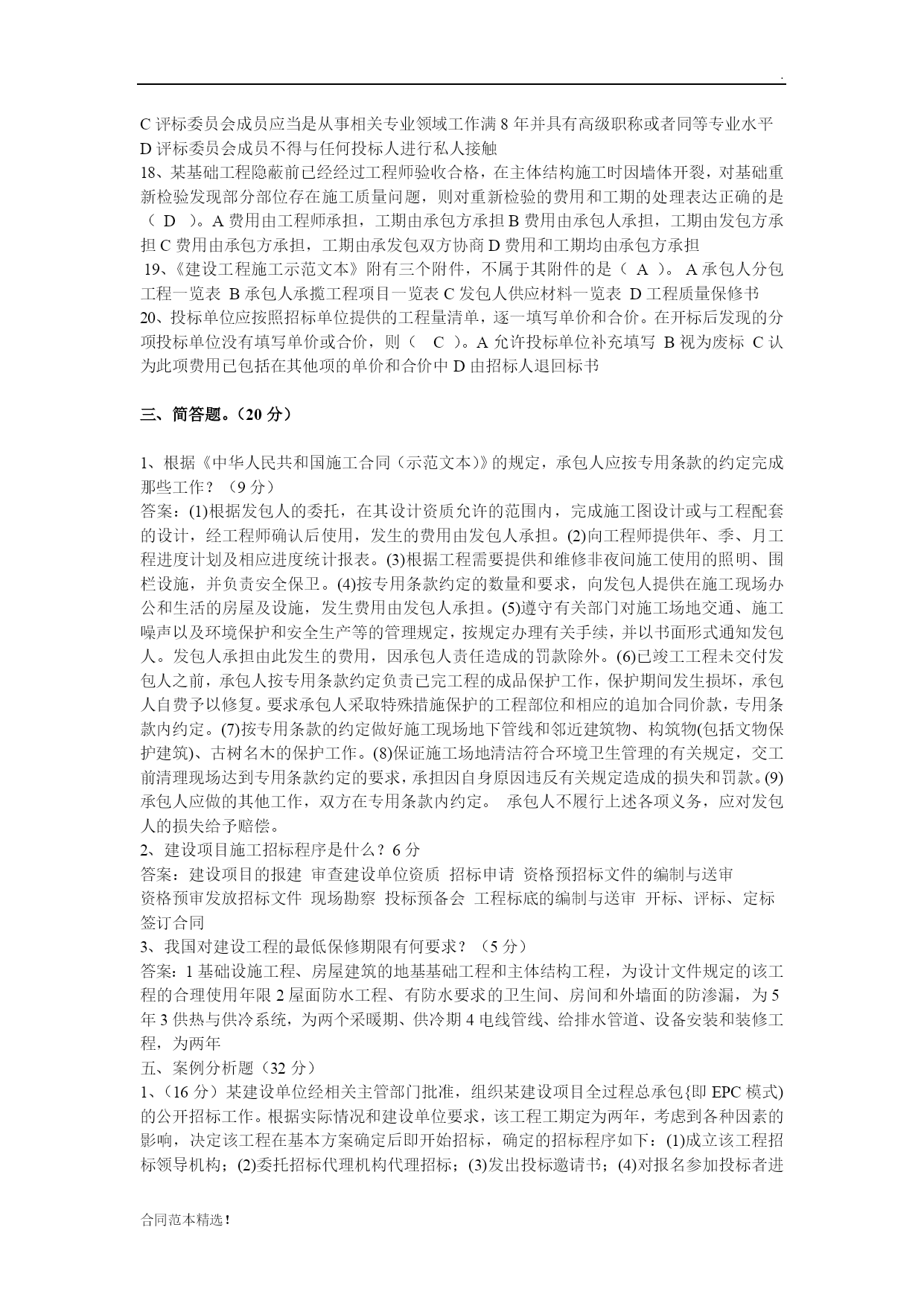 .

C 评标委员会成员应当是从事相关专业领域工作满 8 年并具有高级职称或者同等专业水平
D 评标委员会成员不得与任何投标人进行私人接触
18、某基础工程隐蔽前已经经过工程师验收合格，在主体结构施工时因墙体开裂，对基础重新检验发现部分部位存在施工质量问题，则对重新检验的费用和工期的处理表达正确的是（ D ）。A 费用由工程师承担，工期由承包方承担 B 费用由承包人承担，工期由发包方承担 C 费用由承包方承担，工期由承发包双方协商 D 费用和工期均由承包方承担
19、《建设工程施工示范文本》附有三个附件，不属于其附件的是（ A ）。 A 承包人分包工程一览表 B 承包人承揽工程项目一览表 C 发包人供应材料一览表 D 工程质量保修书
20、投标单位应按照招标单位提供的工程量清单，逐一填写单价和合价。在开标后发现的分项投标单位没有填写单价或合价，则（ C ）。A 允许投标单位补充填写 B 视为废标 C 认为此项费用已包括在其他项的单价和合价中 D 由招标人退回标书

三、简答题。（20 分）

1、根据《中华人民共和国施工合同（示范文本）》的规定，承包人应按专用条款的约定完成那些工作？（9 分）
答案：(1)根据发包人的委托，在其设计资质允许的范围内，完成施工图设计或与工程配套的设计，经工程师确认后使用，发生的费用由发包人承担。(2)向工程师提供年、季、月工程进度计划及相应进度统计报表。(3)根据工程需要提供和维修非夜间施工使用的照明、围栏设施，并负责安全保卫。(4)按专用条款约定的数量和要求，向发包人提供在施工现场办公和生活的房屋及设施，发生费用由发包人承担。(5)遵守有关部门对施工场地交通、施工噪声以及环境保护和安全生产等的管理规定，按规定办理有关手续，并以书面形式通知发包人。发包人承担由此发生的费用，因承包人责任造成的罚款除外。(6)已竣工工程未交付发包人之前，承包人按专用条款约定负责已完工程的成品保护工作，保护期间发生损坏，承包人自费予以修复。要求承包人采取特殊措施保护的工程部位和相应的追加合同价款，专用条款内约定。(7)按专用条款的约定做好施工现场地下管线和邻近建筑物、构筑物(包括文物保护建筑)、古树名木的保护工作。(8)保证施工场地清洁符合环境卫生管理的有关规定，交工前清理现场达到专用条款约定的要求，承担因自身原因违反有关规定造成的损失和罚款。(9)承包人应做的其他工作，双方在专用条款内约定。 承包人不履行上述各项义务，应对发包人的损失给予赔偿。
2、建设项目施工招标程序是什么？6 分
答案：建设项目的报建 审查建设单位资质 招标申请 资格预招标文件的编制与送审
资格预审发放招标文件 现场勘察 投标预备会 工程标底的编制与送审 开标、评标、定标
签订合同
3、我国对建设工程的最低保修期限有何要求？（5 分）
答案：1 基础设施工程、房屋建筑的地基基础工程和主体结构工程，为设计文件规定的该工程的合理使用年限 2 屋面防水工程、有防水要求的卫生间、房间和外墙面的防渗漏，为 5 年 3 供热与供冷系统，为两个采暖期、供冷期 4 电线管线、给排水管道、设备安装和装修工程，为两年
五、案例分析题（32 分）
1、（16 分）某建设单位经相关主管部门批准，组织某建设项目全过程总承包{即 EPC 模式)的公开招标工作。根据实际情况和建设单位要求，该工程工期定为两年，考虑到各种因素的影响，决定该工程在基本方案确定后即开始招标，确定的招标程序如下：(1)成立该工程招标领导机构；(2)委托招标代理机构代理招标；(3)发出投标邀请书；(4)对报名参加投标者进

合同范本精选！